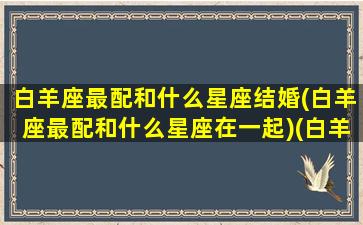 白羊座最配和什么星座结婚(白羊座最配和什么星座在一起)(白羊